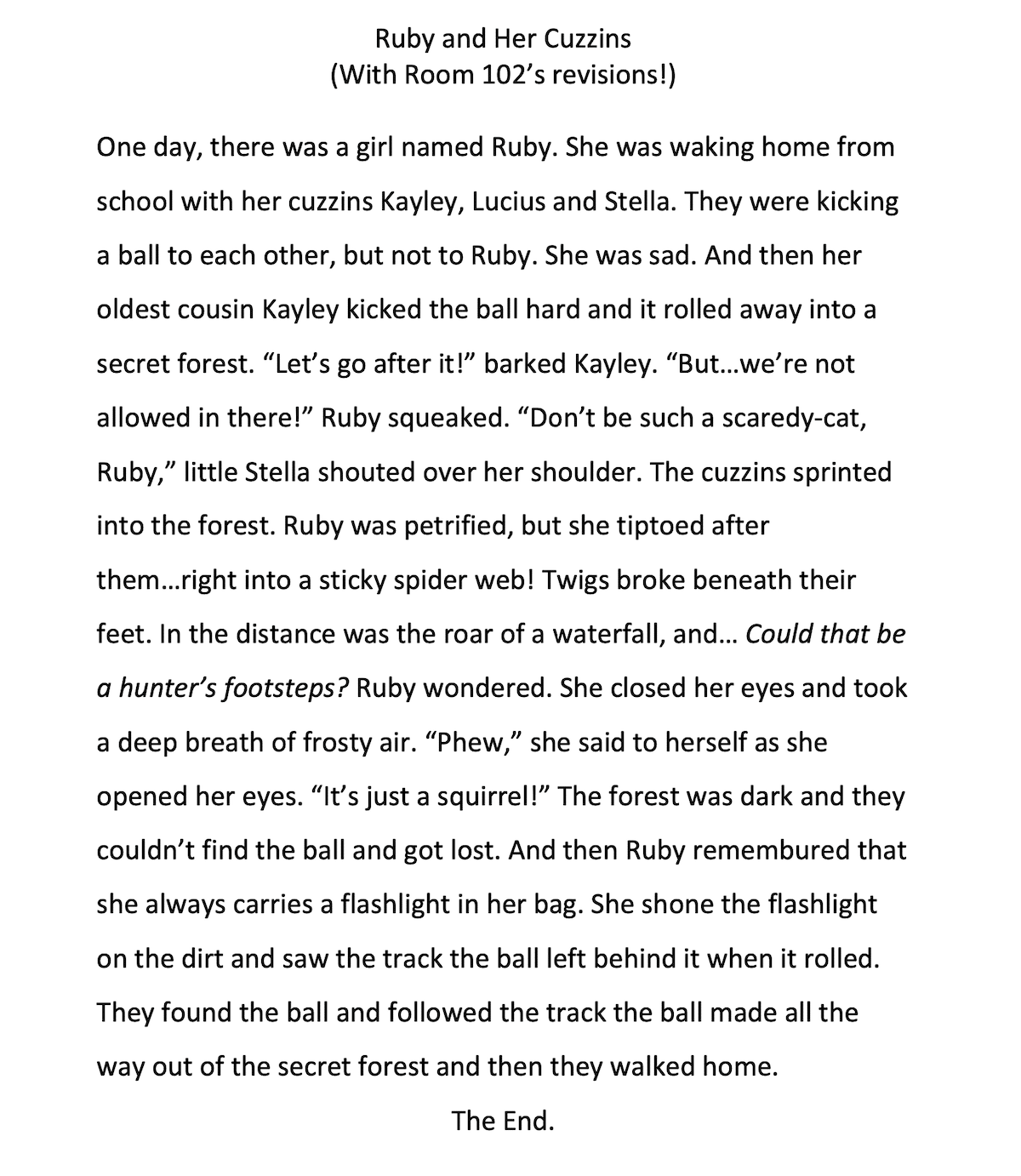 Ruby and Her Cuzzins
(With Room 102's revisions!)

One day, there was a girl named Ruby. She was waking home from school with her cuzzins Kayley, Lucius and Stella. They were kicking a ball to each other, but not to Ruby. She was sad. And then her oldest cousin Kayley kicked the ball hard and it rolled away into a secret forest. "Let's go after it!" barked Kayley. "But…we're not allowed in there!" Ruby squeaked. "Don't be such a scaredy-cat, Ruby," little Stella shouted over her shoulder. The cuzzins sprinted into the forest. Ruby was petrified, but she tiptoed after them…right into a sticky spider web! Twigs broke beneath their feet. In the distance was the roar of a waterfall, and… Could that be a hunter's footsteps? Ruby wondered. She closed her eyes and took a deep breath of frosty air. "Phew," she said to herself as she opened her eyes. "It's just a squirrel!" The forest was dark and they couldn't find the ball and got lost. And then Ruby remembured that she always carries a flashlight in her bag. She shone the flashlight on the dirt and saw the track the ball left behind it when it rolled. They found the ball and followed the track the ball made all the way out of the secret forest and then they walked home.

The End.